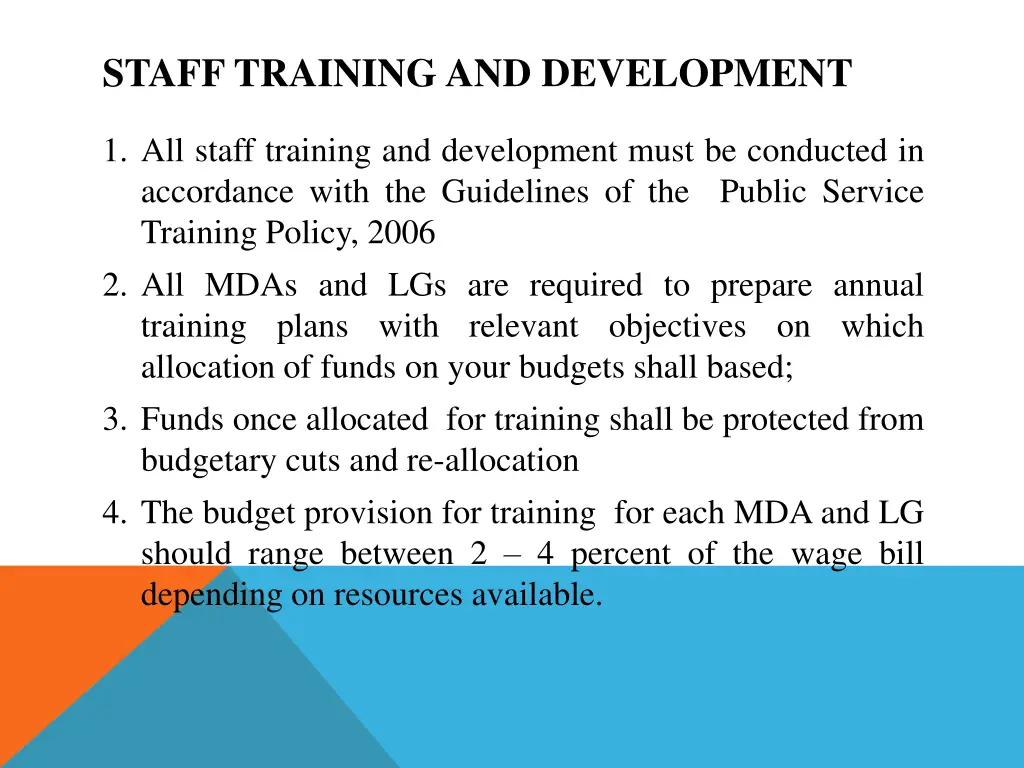 STAFF TRAINING AND DEVELOPMENT

1. All staff training and development must be conducted in accordance with the Guidelines of the Public Service Training Policy, 2006

2. All MDAs and LGs are required to prepare annual training plans with relevant objectives on which allocation of funds on your budgets shall based;

3. Funds once allocated for training shall be protected from budgetary cuts and re-allocation

4. The budget provision for training for each MDA and LG should range between 2 – 4 percent of the wage bill depending on resources available.